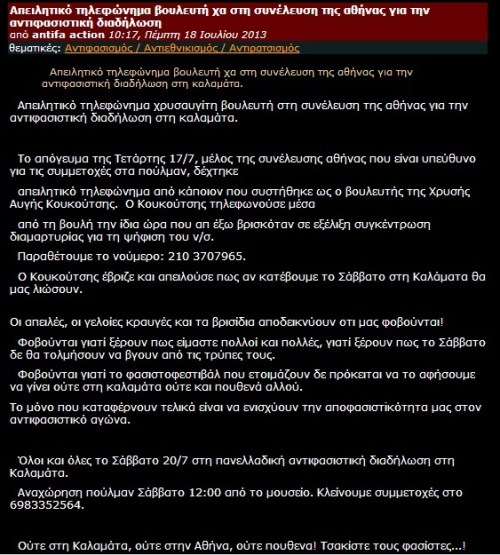 Απειλητικό τηλεφώνημα βουλευτή χα στη συνέλευση της αθήνας για την αντιφασιστική διαδήλωση
από antifa action 10:17, Πέμπτη 18 Ιουλίου 2013
θεματικές: Αντιφασισμός / Αντιεθνικισμός / Αντιρατσισμός

Απειλητικό τηλεφώνημα βουλευτή χα στη συνέλευση της αθήνας για την αντιφασιστική διαδήλωση στη καλαμάτα.

Απειλητικό τηλεφώνημα χρυσαυγίτη βουλευτή στη συνέλευση της αθήνας για την αντιφασιστική διαδήλωση στη καλαμάτα.

Το απόγευμα της Τετάρτης 17/7, μέλος της συνέλευσης αθήνας που είναι υπεύθυνο για τις συμμετοχές στα πούλμαν, δέχτηκε

απειλητικό τηλεφώνημα από κάποιον που συστήθηκε ως ο βουλευτής της Χρυσής Αυγής Κουκούτσης. Ο Κουκούτσης τηλεφωνούσε μέσα

από τη βουλή την ίδια ώρα που απ έξω βρισκόταν σε εξέλιξη συγκέντρωση διαμαρτυρίας για τη ψήφιση του ν/σ.

Παραθέτουμε το νούμερο: 210 3707965.

Ο Κουκούτσης έβριζε και απειλούσε πως αν κατέβουμε το Σάββατο στη Καλάματα θα μας λιώσουν.

Οι απειλές, οι γελοίες κραυγές και τα βρισίδια αποδεικνύουν οτι μας φοβούνται!

Φοβούνται γιατί ξέρουν πως είμαστε πολλοί και πολλές, γιατί ξέρουν πως το Σάββατο δε θα τολμήσουν να βγουν από τις τρύπες τους.

Φοβούνται γιατί το φασιστοφεστιβάλ που ετοιμάζουν δε πρόκειται να το αφήσουμε να γίνει ούτε στη καλαμάτα ούτε και πουθενά αλλού.

Το μόνο που καταφέρνουν τελικά είναι να ενισχύουν την αποφασιστικότητα μας στον αντιφασιστικό αγώνα.

Όλοι και όλες το Σάββατο 20/7 στη πανελλαδική αντιφασιστική διαδήλωση στη Καλαμάτα.

Αναχώρηση πούλμαν Σάββατο 12:00 από το μουσείο. Κλείνουμε συμμετοχές στο 6983352564.

Ούτε στη Καλαμάτα, ούτε στην Αθήνα, ούτε πουθενα! Τσακίστε τους φασίστες...!